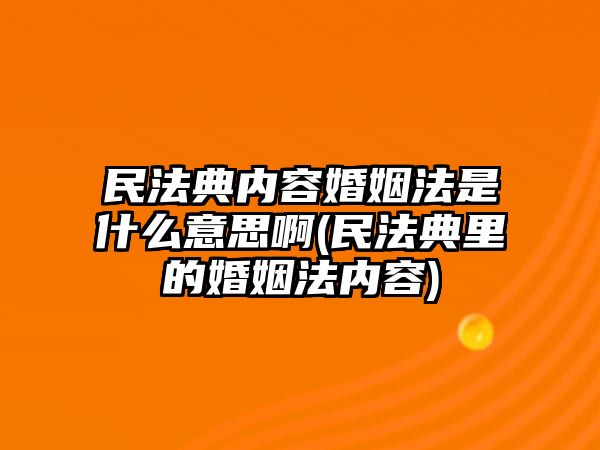 民法典内容婚姻法是什么意思啊(民法典里的婚姻法内容)